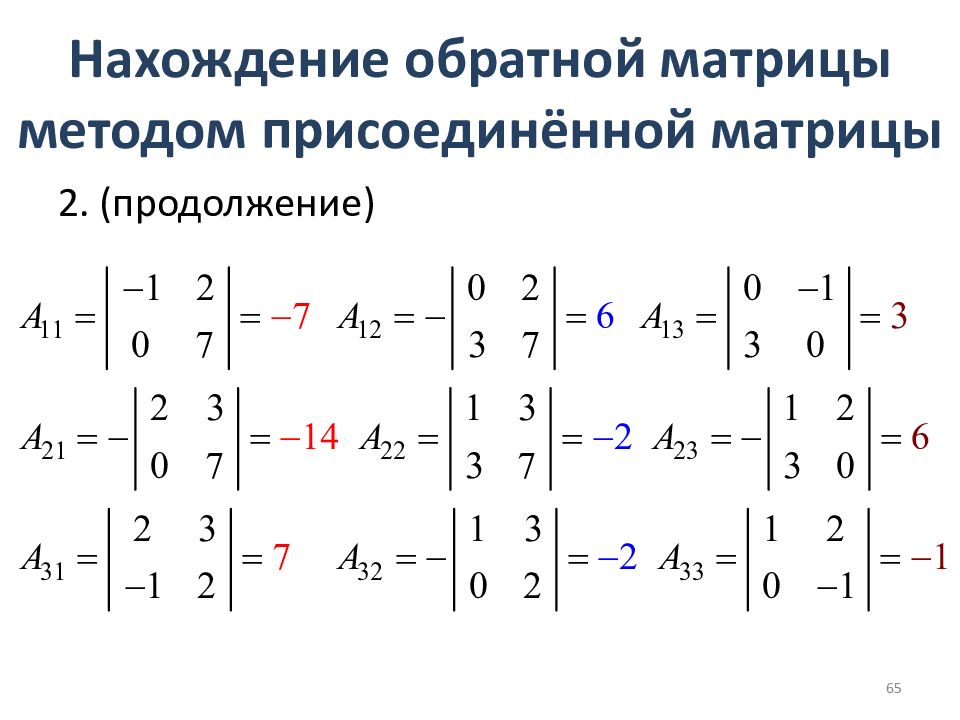 Нахождение обратной матрицы методом присоединённой матрицы

2. (продолжение)

$A_{11} = \begin{vmatrix} -1 & 2 \\ 0 & 7 \end{vmatrix} = -7$ $A_{12} = -\begin{vmatrix} 0 & 2 \\ 3 & 7 \end{vmatrix} = 6$ $A_{13} = \begin{vmatrix} 0 & -1 \\ 3 & 0 \end{vmatrix} = 3$

$A_{21} = -\begin{vmatrix} 2 & 3 \\ 0 & 7 \end{vmatrix} = -14$ $A_{22} = \begin{vmatrix} 1 & 3 \\ 3 & 7 \end{vmatrix} = -2$ $A_{23} = -\begin{vmatrix} 1 & 2 \\ 3 & 0 \end{vmatrix} = 6$

$A_{31} = \begin{vmatrix} 2 & 3 \\ -1 & 2 \end{vmatrix} = 7$ $A_{32} = -\begin{vmatrix} 1 & 3 \\ 0 & 2 \end{vmatrix} = -2$ $A_{33} = \begin{vmatrix} 1 & 2 \\ 0 & -1 \end{vmatrix} = -1$

65